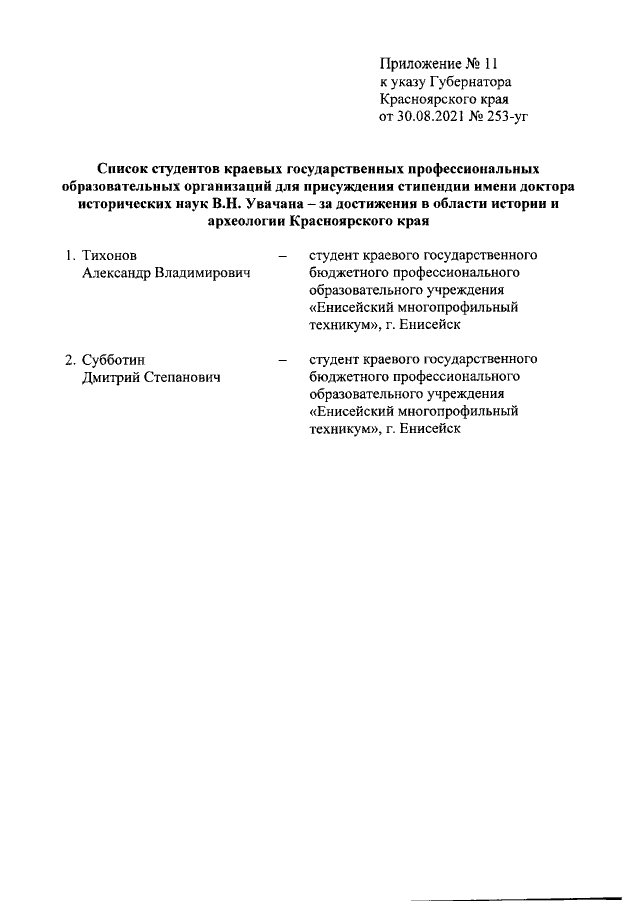 Приложение № 11
к указу Губернатора
Красноярского края
от 30.08.2021 № 253-уг

Список студентов краевых государственных профессиональных образовательных организаций для присуждения стипендии имени доктора исторических наук В.Н. Увачана – за достижения в области истории и археологии Красноярского края

1. Тихонов Александр Владимирович – студент краевого государственного бюджетного профессионального образовательного учреждения «Енисейский многопрофильный техникум», г. Енисейск

2. Субботин Дмитрий Степанович – студент краевого государственного бюджетного профессионального образовательного учреждения «Енисейский многопрофильный техникум», г. Енисейск